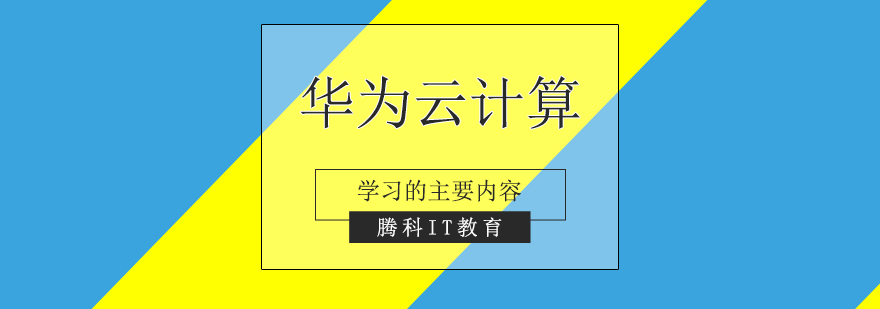 华为云计算

学习的主要内容

腾科IT教育